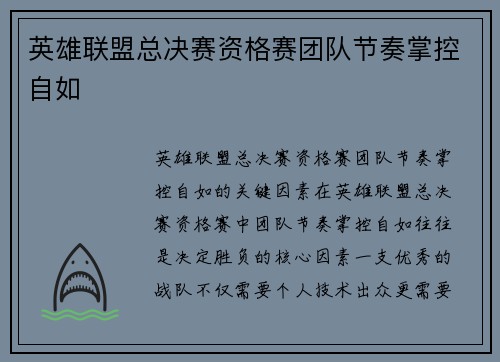 英雄联盟总决赛资格赛团队节奏掌控自如

英雄联盟总决赛资格赛团队节奏掌控自如的关键因素在英雄联盟总决赛资格赛中团队节奏掌控自如往往是决定胜负的核心因素一支优秀的战队不仅需要个人技术出众更需要